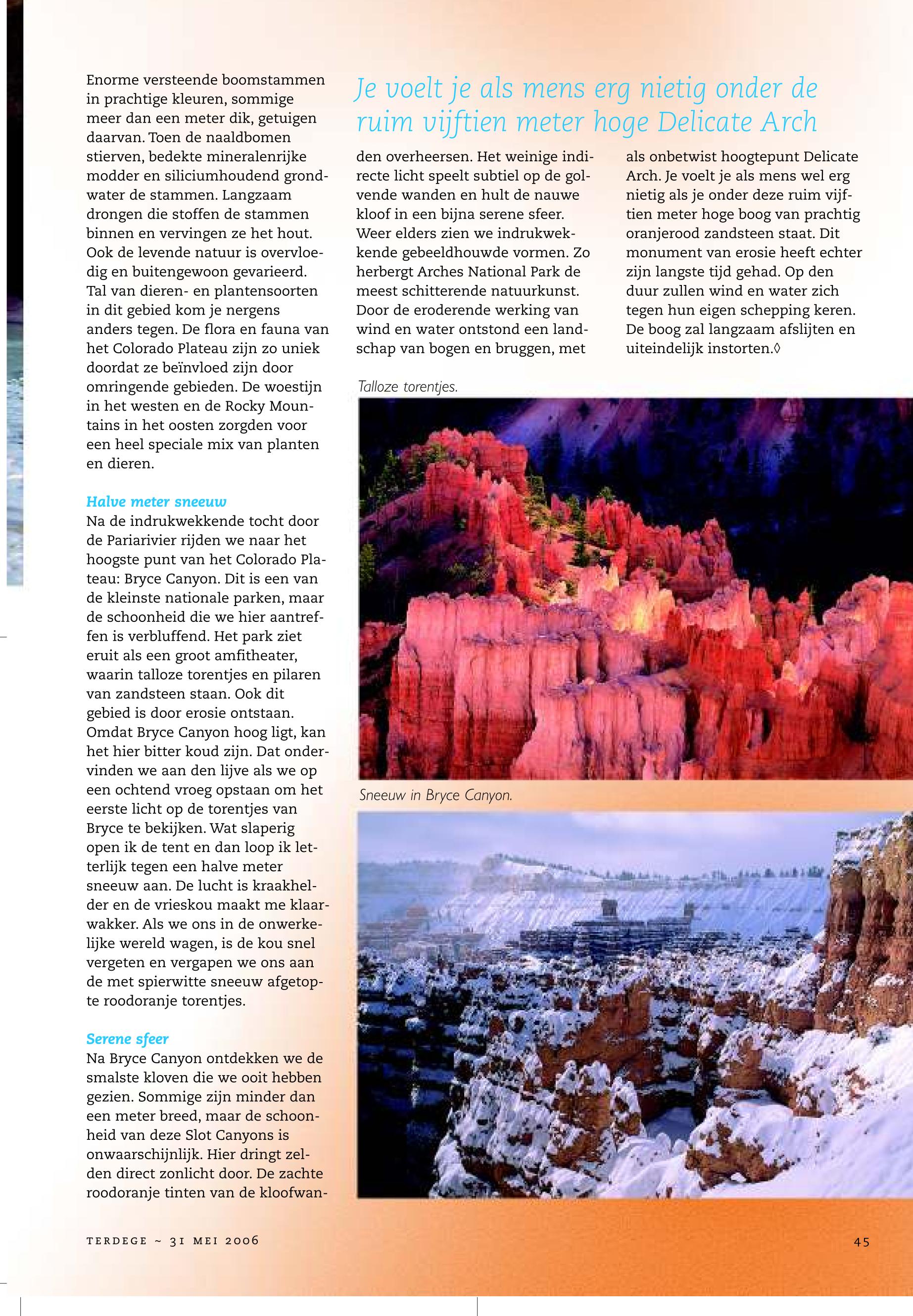 Enorme versteende boomstammen in prachtige kleuren, sommige meer dan een meter dik, getuigen daarvan. Toen de naaldbomen stierven, bedekte mineralenrijke modder en siliciumhoudend grondwater de stammen. Langzaam drongen die stoffen de stammen binnen en vervingen ze het hout. Ook de levende natuur is overvloedig en buitengewoon gevarieerd. Tal van dieren- en plantensoorten in dit gebied kom je nergens anders tegen. De flora en fauna van het Colorado Plateau zijn zo uniek doordat ze beïnvloed zijn door omringende gebieden. De woestijn in het westen en de Rocky Mountains in het oosten zorgden voor een heel speciale mix van planten en dieren.

Halve meter sneeuw
Na de indrukwekkende tocht door de Pariarivier rijden we naar het hoogste punt van het Colorado Plateau: Bryce Canyon. Dit is een van de kleinste nationale parken, maar de schoonheid die we hier aantreffen is verbluffend. Het park ziet eruit als een groot amfitheater, waarin talloze torentjes en pilaren van zandsteen staan. Ook dit gebied is door erosie ontstaan. Omdat Bryce Canyon hoog ligt, kan het hier bitter koud zijn. Dat ondervinden we aan den lijve als we op een ochtend vroeg opstaan om het eerste licht op de torentjes van Bryce te bekijken. Wat slaperig open ik de tent en dan loop ik letterlijk tegen een halve meter sneeuw aan. De lucht is kraakhelder en de vrieskou maakt me klaarwakker. Als we ons in de onwerkelijke wereld wagen, is de kou snel vergeten en vergapen we ons aan de met spierwitte sneeuw afgetopte roodoranje torentjes.

Serene sfeer
Na Bryce Canyon ontdekken we de smalste kloven die we ooit hebben gezien. Sommige zijn minder dan een meter breed, maar de schoonheid van deze Slot Canyons is onwaarschijnlijk. Hier dringt zelden direct zonlicht door. De zachte roodoranje tinten van de kloofwanden overheersen. Het weinige indirecte licht speelt subtiel op de golvende wanden en hult de nauwe kloof in een bijna serene sfeer. Weer elders zien we indrukwekkende gebeeldhouwde vormen. Zo herbergt Arches National Park de meest schitterende natuurkunst. Door de eroderende werking van wind en water ontstond een landschap van bogen en bruggen, met als onbetwist hoogtepunt Delicate Arch. Je voelt je als mens wel erg nietig als je onder deze ruim vijftien meter hoge boog van prachtig oranjerood zandsteen staat. Dit monument van erosie heeft echter zijn langste tijd gehad. Op den duur zullen wind en water zich tegen hun eigen schepping keren. De boog zal langzaam afslijten en uiteindelijk instorten.◊

Je voelt je als mens erg nietig onder de ruim vijftien meter hoge Delicate Arch

Talloze torentjes.

Sneeuw in Bryce Canyon.

TERDEGE ~ 31 MEI 2006

45